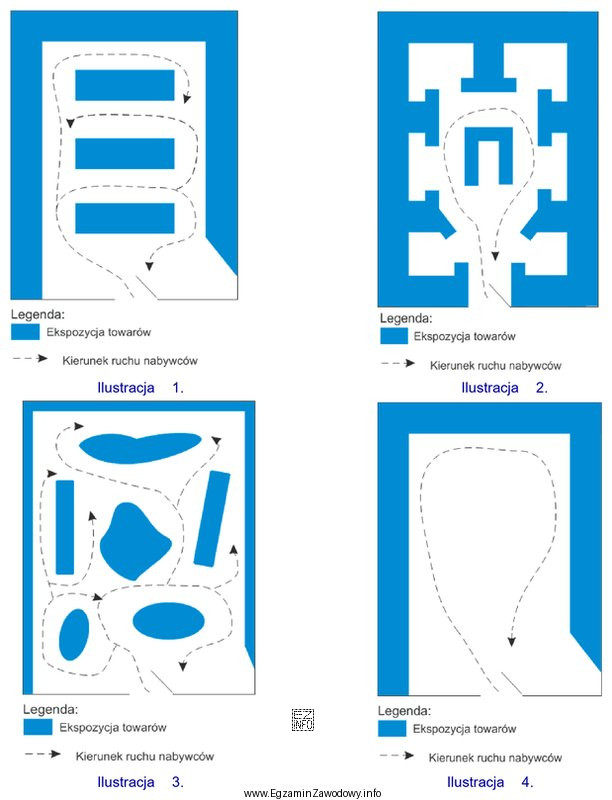 Legenda:
Ekspozycja towarów
Kierunek ruchu nabywców
Ilustracja 1.

Legenda:
Ekspozycja towarów
Kierunek ruchu nabywców
Ilustracja 2.

Legenda:
Ekspozycja towarów
Kierunek ruchu nabywców
Ilustracja 3.

EZ INFO

Legenda:
Ekspozycja towarów
Kierunek ruchu nabywców
Ilustracja 4.

www.EgzaminZawodowy.info